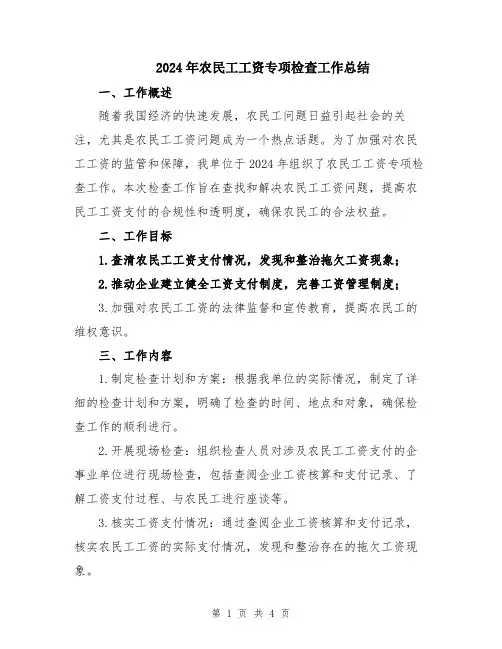 2024年农民工工资专项检查工作总结

一、工作概述

随着我国经济的快速发展，农民工问题日益引起社会的关注，尤其是农民工工资问题成为一个热点话题。为了加强对农民工工资的监管和保障，我单位于2024年组织了农民工工资专项检查工作。本次检查工作旨在查找和解决农民工工资问题，提高农民工工资支付的合规性和透明度，确保农民工的合法权益。

二、工作目标

1.查清农民工工资支付情况，发现和整治拖欠工资现象；

2.推动企业建立健全工资支付制度，完善工资管理制度；

3.加强对农民工工资的法律监督和宣传教育，提高农民工的维权意识。

三、工作内容

1.制定检查计划和方案：根据我单位的实际情况，制定了详细的检查计划和方案，明确了检查的时间、地点和对象，确保检查工作的顺利进行。

2.开展现场检查：组织检查人员对涉及农民工工资支付的企事业单位进行现场检查，包括查阅企业工资核算和支付记录、了解工资支付过程、与农民工进行座谈等。

3.核实工资支付情况：通过查阅企业工资核算和支付记录，核实农民工工资的实际支付情况，发现和整治存在的拖欠工资现象。

第 1 页 共 4 页